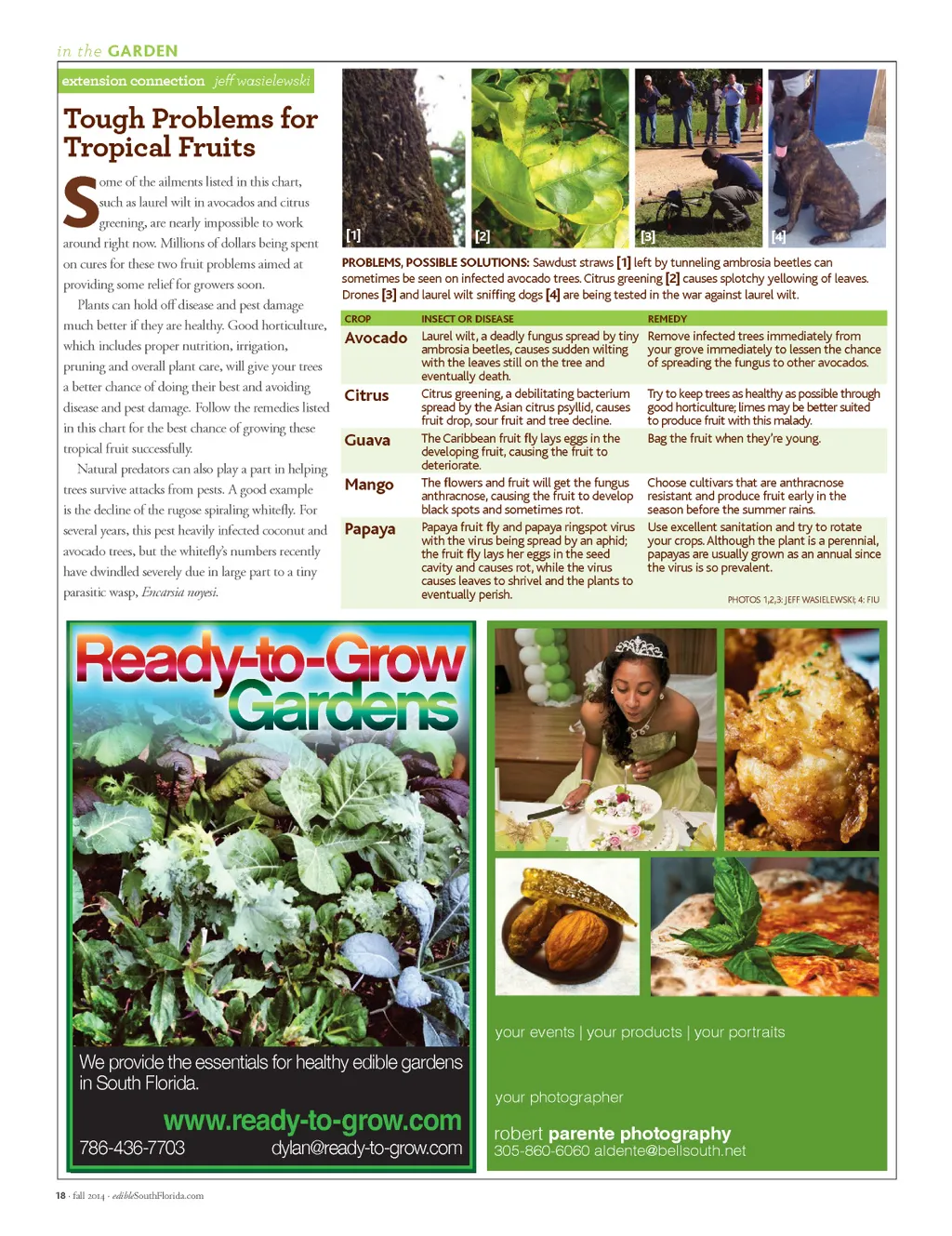 in the GARDEN

extension connection jeff wasielewski

Tough Problems for Tropical Fruits

Some of the ailments listed in this chart, such as laurel wilt in avocados and citrus greening, are nearly impossible to work around right now. Millions of dollars being spent on cures for these two fruit problems aimed at providing some relief for growers soon.

Plants can hold off disease and pest damage much better if they are healthy. Good horticulture, which includes proper nutrition, irrigation, pruning and overall plant care, will give your trees a better chance of doing their best and avoiding disease and pest damage. Follow the remedies listed in this chart for the best chance of growing these tropical fruit successfully.

Natural predators can also play a part in helping trees survive attacks from pests. A good example is the decline of the rugose spiraling whitefly. For several years, this pest heavily infected coconut and avocado trees, but the whitefly's numbers recently have dwindled severely due in large part to a tiny parasitic wasp, Encarsia noyesi.

[1] [2] [3] [4]

PROBLEMS, POSSIBLE SOLUTIONS: Sawdust straws [1] left by tunneling ambrosia beetles can sometimes be seen on infected avocado trees. Citrus greening [2] causes splotchy yellowing of leaves. Drones [3] and laurel wilt sniffing dogs [4] are being tested in the war against laurel wilt.

| CROP | INSECT OR DISEASE | REMEDY |
|---|---|---|
| Avocado | Laurel wilt, a deadly fungus spread by tiny ambrosia beetles, causes sudden wilting with the leaves still on the tree and eventually death. | Remove infected trees immediately from your grove immediately to lessen the chance of spreading the fungus to other avocados. |
| Citrus | Citrus greening, a debilitating bacterium spread by the Asian citrus psyllid, causes fruit drop, sour fruit and tree decline. | Try to keep trees as healthy as possible through good horticulture; limes may be better suited to produce fruit with this malady. |
| Guava | The Caribbean fruit fly lays eggs in the developing fruit, causing the fruit to deteriorate. | Bag the fruit when they're young. |
| Mango | The flowers and fruit will get the fungus anthracnose, causing the fruit to develop black spots and sometimes rot. | Choose cultivars that are anthracnose resistant and produce fruit early in the season before the summer rains. |
| Papaya | Papaya fruit fly and papaya ringspot virus with the virus being spread by an aphid; the fruit fly lays her eggs in the seed cavity and causes rot, while the virus causes leaves to shrivel and the plants to eventually perish. | Use excellent sanitation and try to rotate your crops. Although the plant is a perennial, papayas are usually grown as an annual since the virus is so prevalent. |

PHOTOS 1,2,3: JEFF WASIELEWSKI; 4: FIU

Ready-to-Grow Gardens

We provide the essentials for healthy edible gardens in South Florida.

www.ready-to-grow.com

786-436-7703 dylan@ready-to-grow.com

your events | your products | your portraits

your photographer

robert parente photography
305-860-6060 aldente@bellsouth.net

18 · fall 2014 · edibleSouthFlorida.com